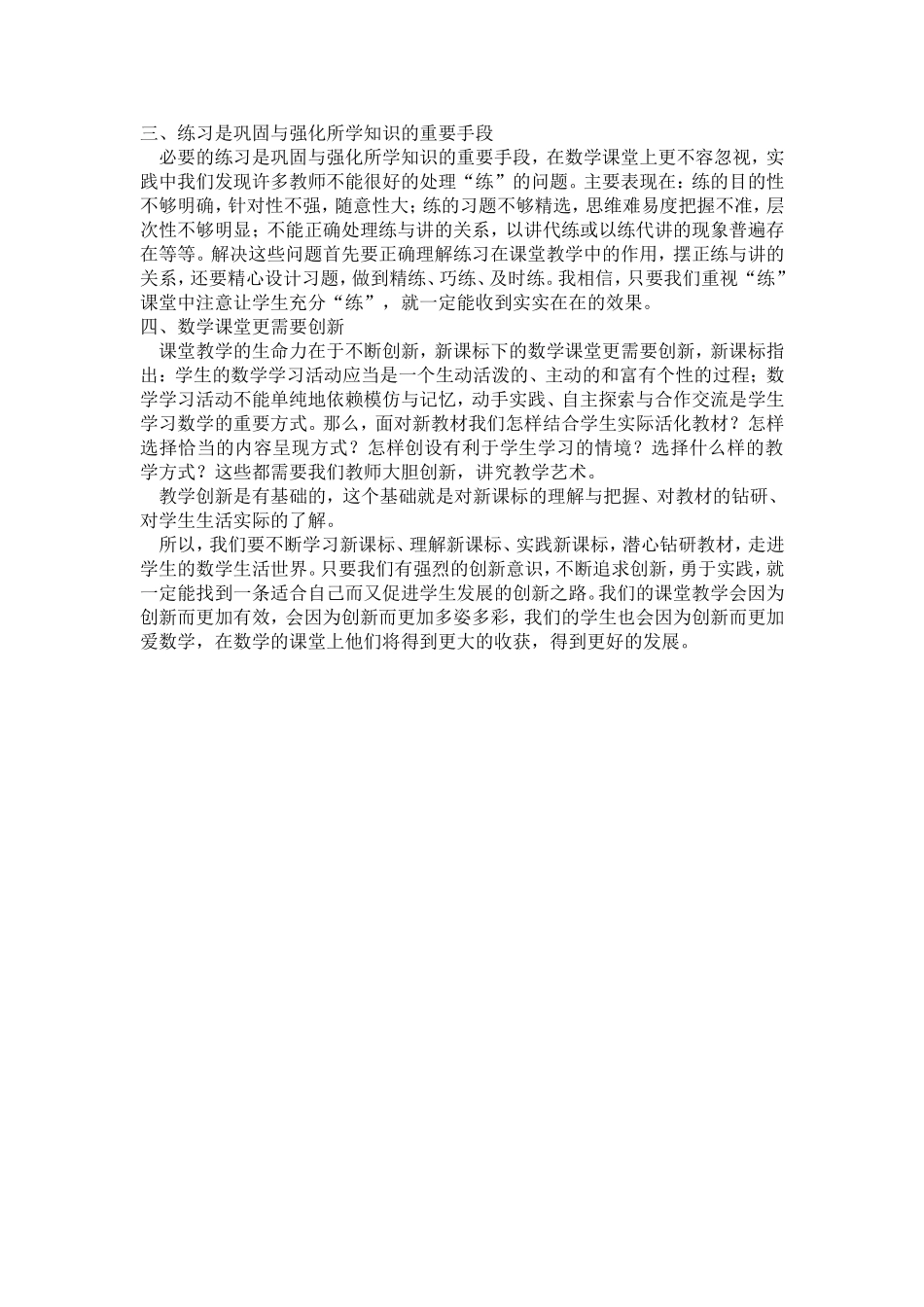 三、练习是巩固与强化所学知识的重要手段

必要的练习是巩固与强化所学知识的重要手段，在数学课堂上更不容忽视，实践中我们发现许多教师不能很好的处理“练”的问题。主要表现在：练的目的性不够明确，针对性不强，随意性大；练的习题不够精选，思维难易度把握不准，层次性不够明显；不能正确处理练与讲的关系，以讲代练或以练代讲的现象普遍存在等等。解决这些问题首先要正确理解练习在课堂教学中的作用，摆正练与讲的关系，还要精心设计习题，做到精练、巧练、及时练。我相信，只要我们重视“练”课堂中注意让学生充分“练”，就一定能收到实实在在的效果。

四、数学课堂更需要创新

课堂教学的生命力在于不断创新，新课标下的数学课堂更需要创新，新课标指出：学生的数学学习活动应当是一个生动活泼的、主动的和富有个性的过程；数学学习活动不能单纯地依赖模仿与记忆，动手实践、自主探索与合作交流是学生学习数学的重要方式。那么，面对新教材我们怎样结合学生实际活化教材？怎样选择恰当的内容呈现方式？怎样创设有利于学生学习的情境？选择什么样的教学方式？这些都需要我们教师大胆创新，讲究教学艺术。

教学创新是有基础的，这个基础就是对新课标的理解与把握、对教材的钻研、对学生生活实际的了解。

所以，我们要不断学习新课标、理解新课标、实践新课标，潜心钻研教材，走进学生的数学生活世界。只要我们有强烈的创新意识，不断追求创新，勇于实践，就一定能找到一条适合自己而又促进学生发展的创新之路。我们的课堂教学会因为创新而更加有效，会因为创新而更加多姿多彩，我们的学生也会因为创新而更加爱数学，在数学的课堂上他们将得到更大的收获，得到更好的发展。